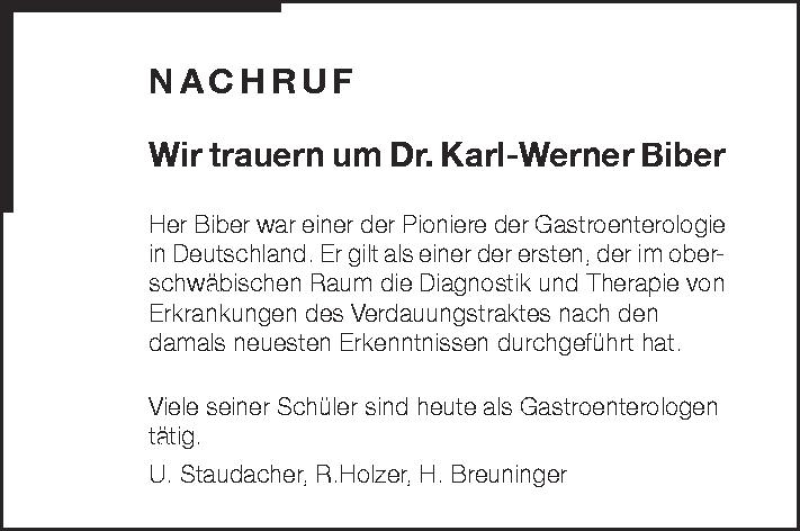 NACHRUF

Wir trauern um Dr. Karl-Werner Biber

Her Biber war einer der Pioniere der Gastroenterologie in Deutschland. Er gilt als einer der ersten, der im oberschwäbischen Raum die Diagnostik und Therapie von Erkrankungen des Verdauungstraktes nach den damals neuesten Erkenntnissen durchgeführt hat.

Viele seiner Schüler sind heute als Gastroenterologen tätig.

U. Staudacher, R.Holzer, H. Breuninger